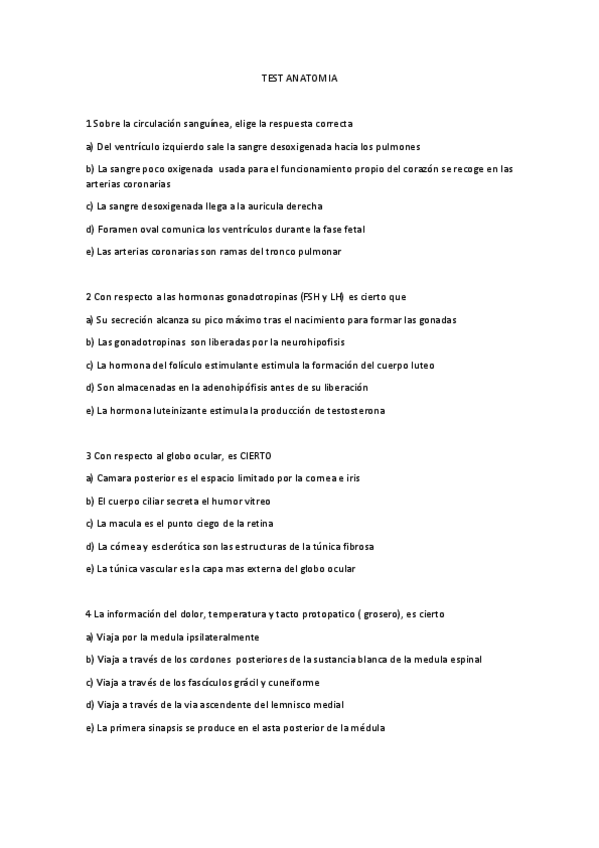 TEST ANATOMIA

1 Sobre la circulación sanguínea, elige la respuesta correcta

a) Del ventrículo izquierdo sale la sangre desoxigenada hacia los pulmones

b) La sangre poco oxigenada usada para el funcionamiento propio del corazón se recoge en las arterias coronarias

c) La sangre desoxigenada llega a la auricula derecha

d) Foramen oval comunica los ventrículos durante la fase fetal

e) Las arterias coronarias son ramas del tronco pulmonar

2 Con respecto a las hormonas gonadotropinas (FSH y LH) es cierto que

a) Su secreción alcanza su pico máximo tras el nacimiento para formar las gonadas

b) Las gonadotropinas son liberadas por la neurohipofisis

c) La hormona del folículo estimulante estimula la formación del cuerpo luteo

d) Son almacenadas en la adenohipófisis antes de su liberación

e) La hormona luteinizante estimula la producción de testosterona

3 Con respecto al globo ocular, es CIERTO

a) Camara posterior es el espacio limitado por la cornea e iris

b) El cuerpo ciliar secreta el humor vitreo

c) La macula es el punto ciego de la retina

d) La córnea y esclerótica son las estructuras de la túnica fibrosa

e) La túnica vascular es la capa mas externa del globo ocular

4 La información del dolor, temperatura y tacto protopatico ( grosero), es cierto

a) Viaja por la medula ipsilateralmente

b) Viaja a través de los cordones posteriores de la sustancia blanca de la medula espinal

c) Viaja a través de los fascículos grácil y cuneiforme

d) Viaja a través de la via ascendente del lemnisco medial

e) La primera sinapsis se produce en el asta posterior de la médula